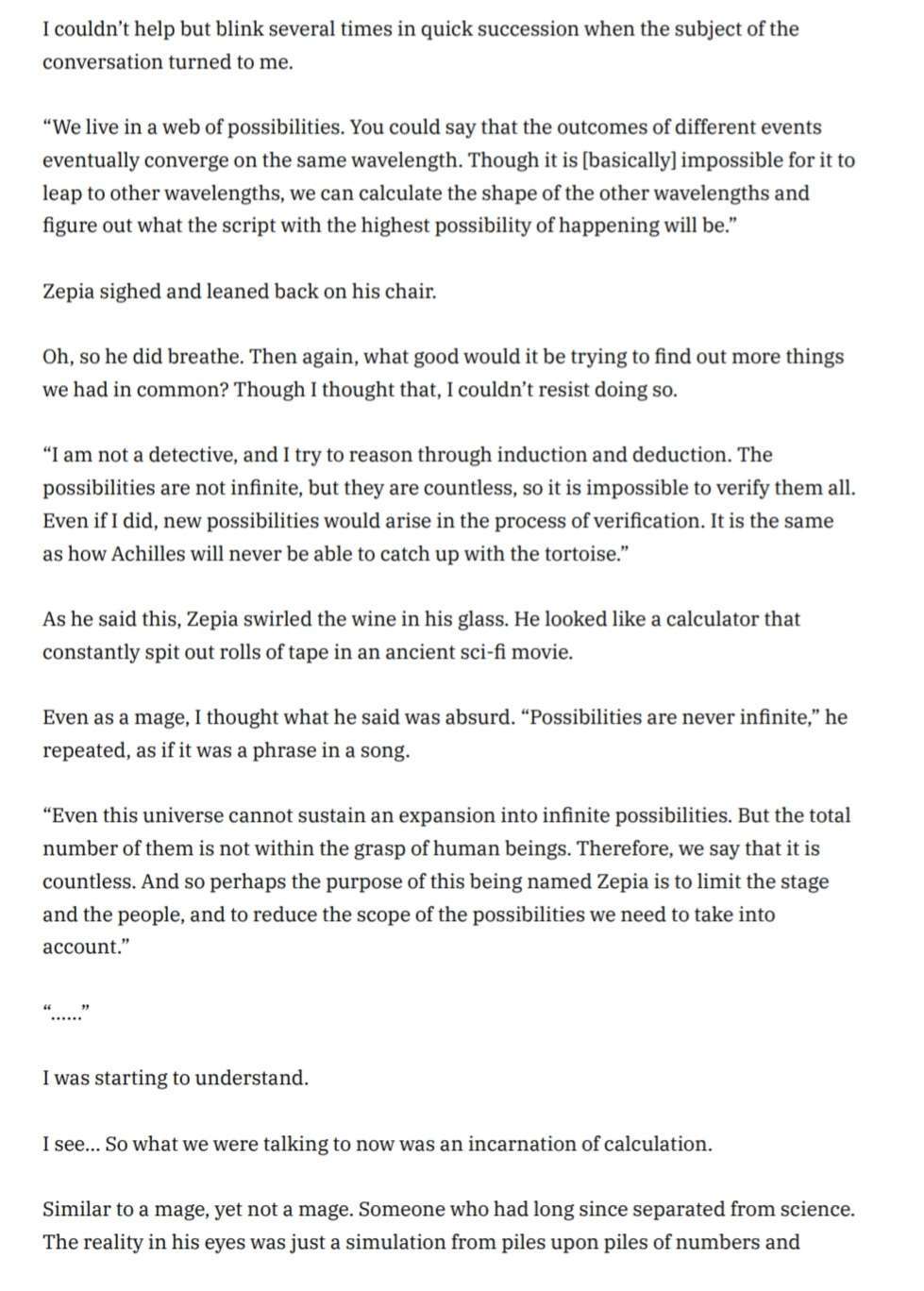 I couldn't help but blink several times in quick succession when the subject of the conversation turned to me.

"We live in a web of possibilities. You could say that the outcomes of different events eventually converge on the same wavelength. Though it is [basically] impossible for it to leap to other wavelengths, we can calculate the shape of the other wavelengths and figure out what the script with the highest possibility of happening will be."

Zepia sighed and leaned back on his chair.

Oh, so he did breathe. Then again, what good would it be trying to find out more things we had in common? Though I thought that, I couldn't resist doing so.

"I am not a detective, and I try to reason through induction and deduction. The possibilities are not infinite, but they are countless, so it is impossible to verify them all. Even if I did, new possibilities would arise in the process of verification. It is the same as how Achilles will never be able to catch up with the tortoise."

As he said this, Zepia swirled the wine in his glass. He looked like a calculator that constantly spit out rolls of tape in an ancient sci-fi movie.

Even as a mage, I thought what he said was absurd. "Possibilities are never infinite," he repeated, as if it was a phrase in a song.

"Even this universe cannot sustain an expansion into infinite possibilities. But the total number of them is not within the grasp of human beings. Therefore, we say that it is countless. And so perhaps the purpose of this being named Zepia is to limit the stage and the people, and to reduce the scope of the possibilities we need to take into account."

"......"

I was starting to understand.

I see... So what we were talking to now was an incarnation of calculation.

Similar to a mage, yet not a mage. Someone who had long since separated from science. The reality in his eyes was just a simulation from piles upon piles of numbers and